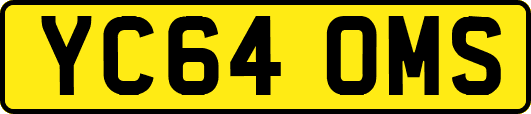 YC64 OMS